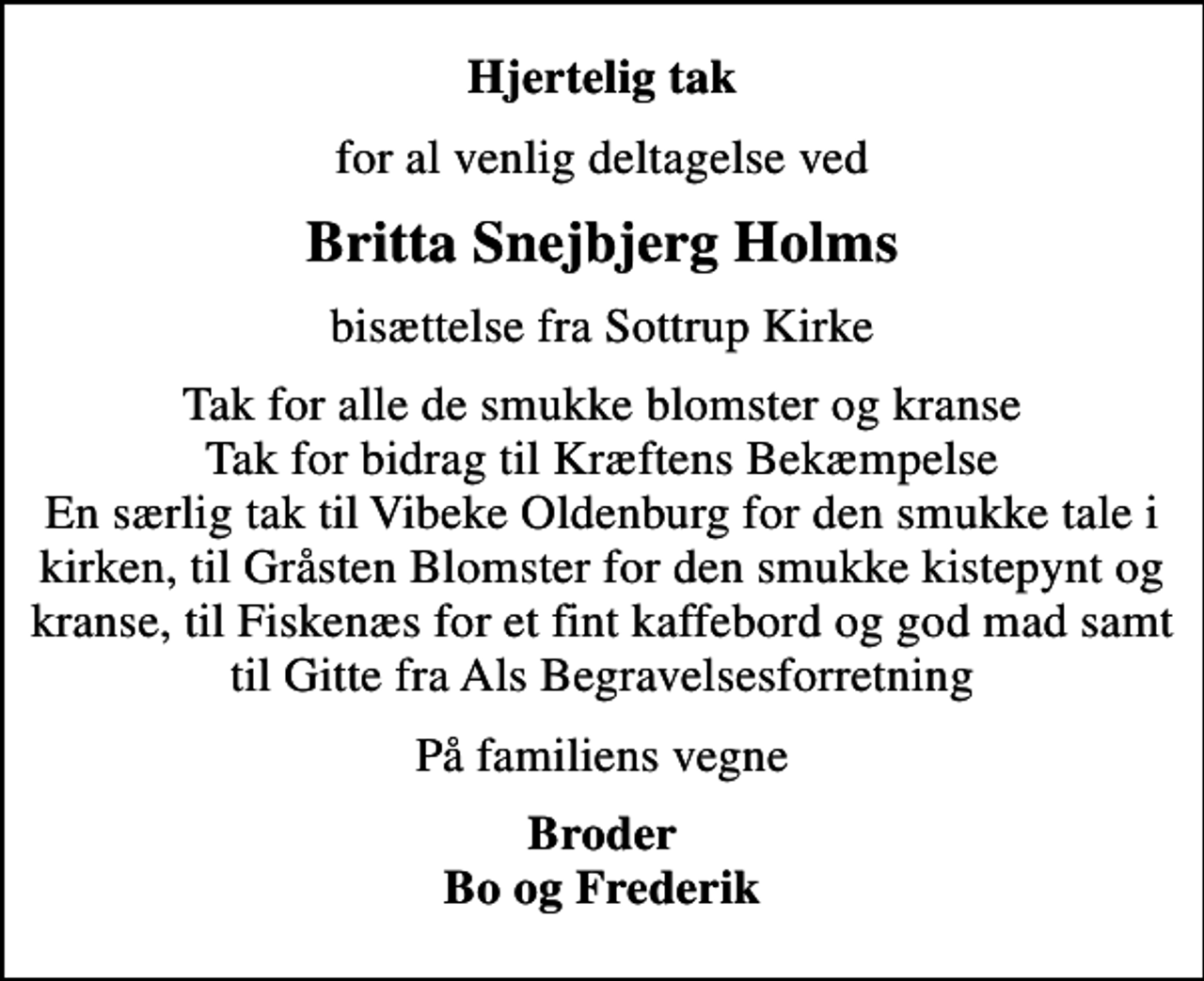 Hjertelig tak

for al venlig deltagelse ved

Britta Snejbjerg Holms

bisættelse fra Sottrup Kirke

Tak for alle de smukke blomster og kranse
Tak for bidrag til Kræftens Bekæmpelse
En særlig tak til Vibeke Oldenburg for den smukke tale i kirken, til Gråsten Blomster for den smukke kistepynt og kranse, til Fiskenæs for et fint kaffebord og god mad samt til Gitte fra Als Begravelsesforretning

På familiens vegne

Broder
Bo og Frederik